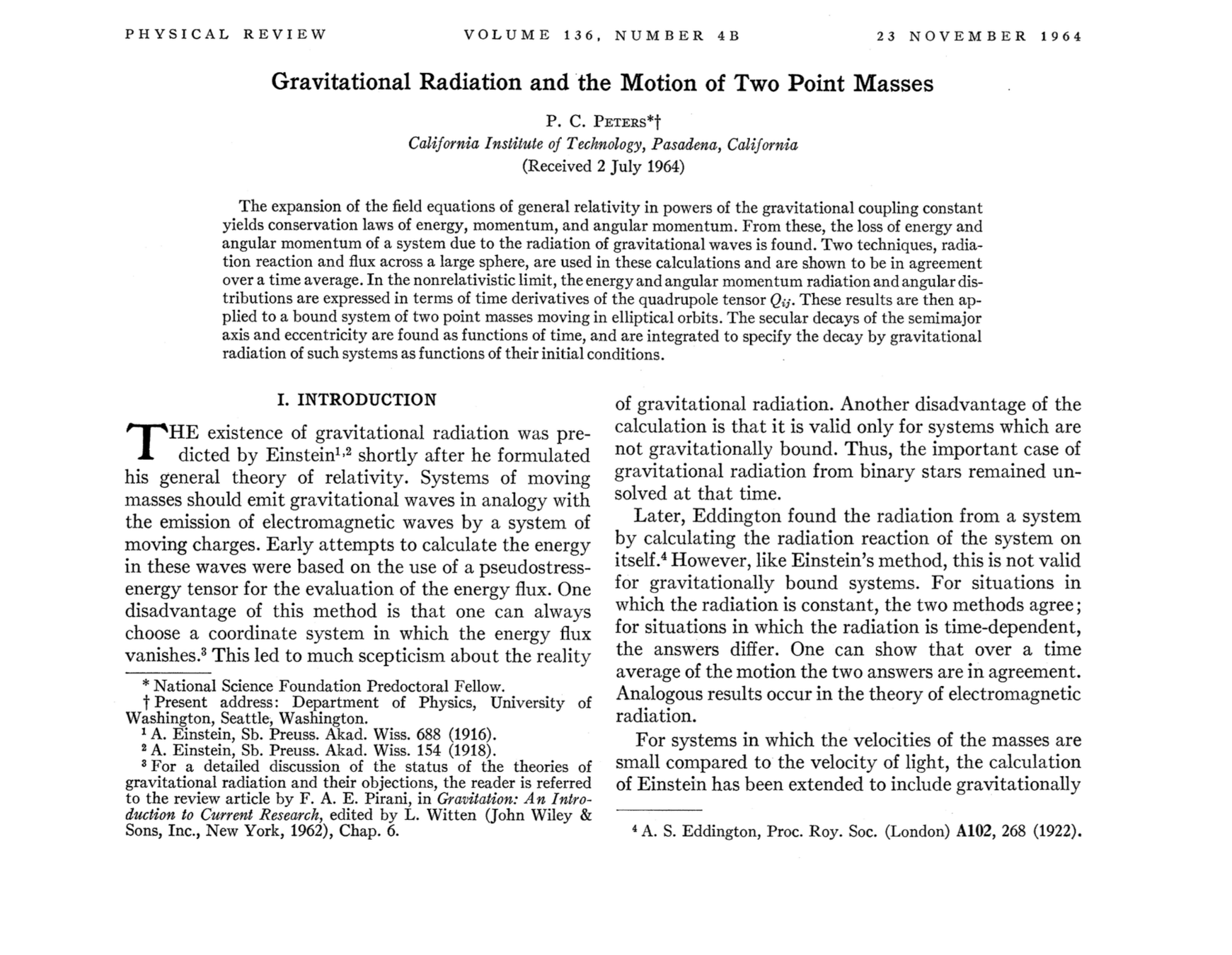 PHYSICAL REVIEW VOLUME 136, NUMBER 4B 23 NOVEMBER 1964

Gravitational Radiation and the Motion of Two Point Masses

P. C. PETERS*†
California Institute of Technology, Pasadena, California
(Received 2 July 1964)

The expansion of the field equations of general relativity in powers of the gravitational coupling constant yields conservation laws of energy, momentum, and angular momentum. From these, the loss of energy and angular momentum of a system due to the radiation of gravitational waves is found. Two techniques, radiation reaction and flux across a large sphere, are used in these calculations and are shown to be in agreement over a time average. In the nonrelativistic limit, the energy and angular momentum radiation and angular distributions are expressed in terms of time derivatives of the quadrupole tensor $Q_{ij}$. These results are then applied to a bound system of two point masses moving in elliptical orbits. The secular decays of the semimajor axis and eccentricity are found as functions of time, and are integrated to specify the decay by gravitational radiation of such systems as functions of their initial conditions.

I. INTRODUCTION

THE existence of gravitational radiation was predicted by Einstein$^{1,2}$ shortly after he formulated his general theory of relativity. Systems of moving masses should emit gravitational waves in analogy with the emission of electromagnetic waves by a system of moving charges. Early attempts to calculate the energy in these waves were based on the use of a pseudostress-energy tensor for the evaluation of the energy flux. One disadvantage of this method is that one can always choose a coordinate system in which the energy flux vanishes.$^3$ This led to much scepticism about the reality

* National Science Foundation Predoctoral Fellow.
† Present address: Department of Physics, University of Washington, Seattle, Washington.
$^1$ A. Einstein, Sb. Preuss. Akad. Wiss. 688 (1916).
$^2$ A. Einstein, Sb. Preuss. Akad. Wiss. 154 (1918).
$^3$ For a detailed discussion of the status of the theories of gravitational radiation and their objections, the reader is referred to the review article by F. A. E. Pirani, in Gravitation: An Introduction to Current Research, edited by L. Witten (John Wiley & Sons, Inc., New York, 1962), Chap. 6.

of gravitational radiation. Another disadvantage of the calculation is that it is valid only for systems which are not gravitationally bound. Thus, the important case of gravitational radiation from binary stars remained unsolved at that time.

Later, Eddington found the radiation from a system by calculating the radiation reaction of the system on itself.$^4$ However, like Einstein's method, this is not valid for gravitationally bound systems. For situations in which the radiation is constant, the two methods agree; for situations in which the radiation is time-dependent, the answers differ. One can show that over a time average of the motion the two answers are in agreement. Analogous results occur in the theory of electromagnetic radiation.

For systems in which the velocities of the masses are small compared to the velocity of light, the calculation of Einstein has been extended to include gravitationally

$^4$ A. S. Eddington, Proc. Roy. Soc. (London) A102, 268 (1922).